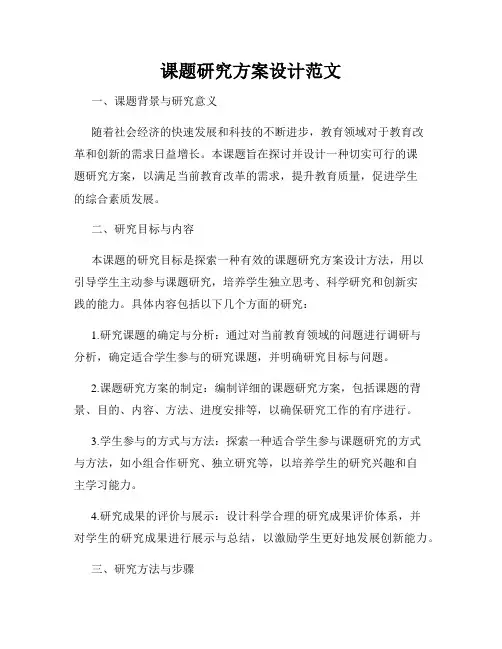 课题研究方案设计范文

一、课题背景与研究意义

随着社会经济的快速发展和科技的不断进步，教育领域对于教育改革和创新的需求日益增长。本课题旨在探讨并设计一种切实可行的课题研究方案，以满足当前教育改革的需求，提升教育质量，促进学生的综合素质发展。

二、研究目标与内容

本课题的研究目标是探索一种有效的课题研究方案设计方法，用以引导学生主动参与课题研究，培养学生独立思考、科学研究和创新实践的能力。具体内容包括以下几个方面的研究：

1.研究课题的确定与分析：通过对当前教育领域的问题进行调研与分析，确定适合学生参与的研究课题，并明确研究目标与问题。

2.课题研究方案的制定：编制详细的课题研究方案，包括课题的背景、目的、内容、方法、进度安排等，以确保研究工作的有序进行。

3.学生参与的方式与方法：探索一种适合学生参与课题研究的方式与方法，如小组合作研究、独立研究等，以培养学生的研究兴趣和自主学习能力。

4.研究成果的评价与展示：设计科学合理的研究成果评价体系，并对学生的研究成果进行展示与总结，以激励学生更好地发展创新能力。

三、研究方法与步骤